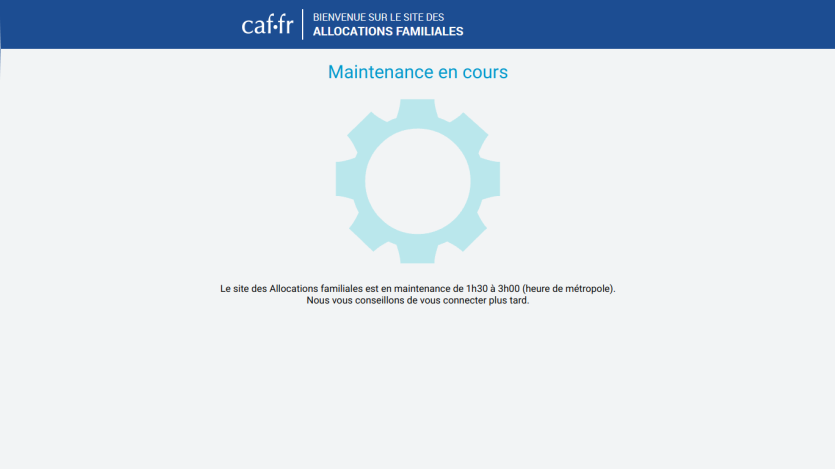 caf·fr
BIENVENUE SUR LE SITE DES
ALLOCATIONS FAMILIALES

Maintenance en cours

Le site des Allocations familiales est en maintenance de 1h30 à 3h00 (heure de métropole).
Nous vous conseillons de vous connecter plus tard.